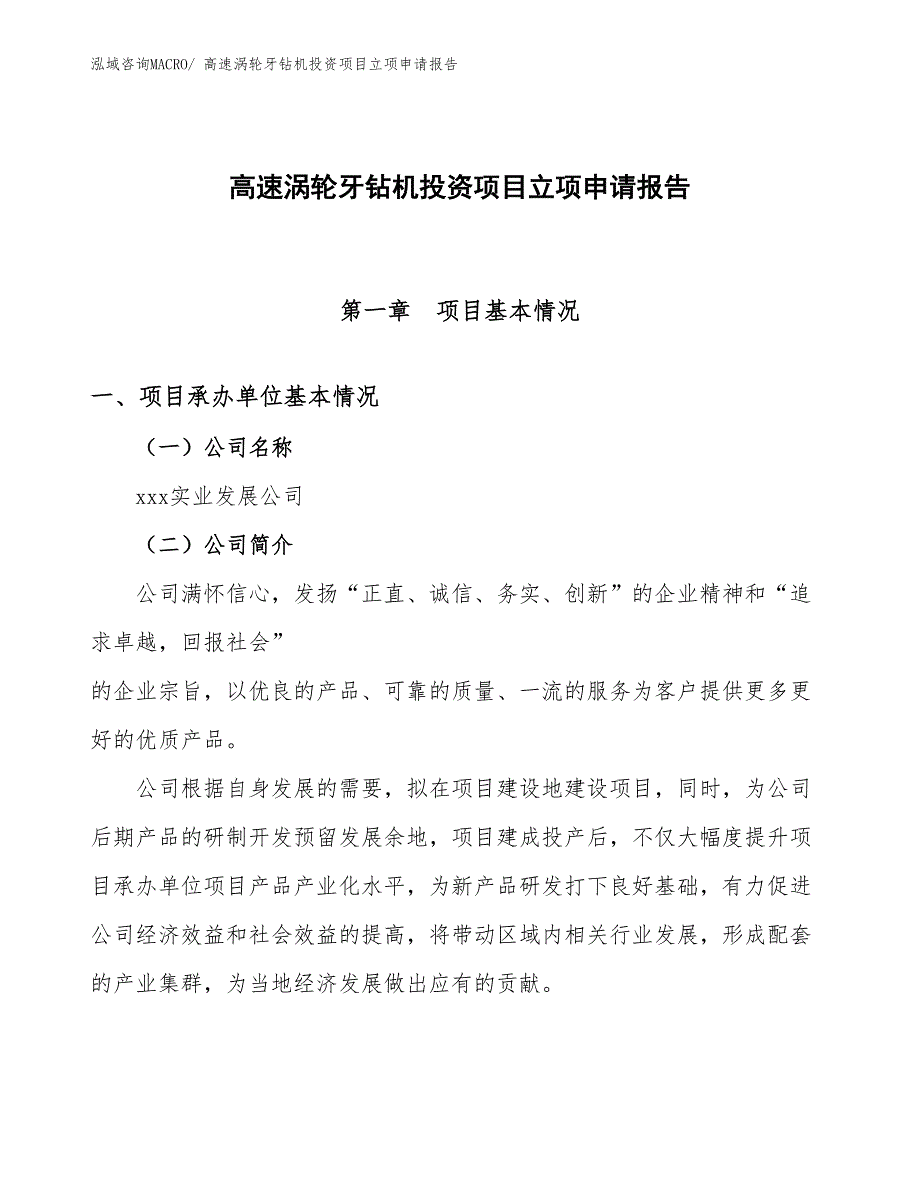 泓域咨询MACRO/ 高速涡轮牙钻机投资项目立项申请报告

高速涡轮牙钻机投资项目立项申请报告

第一章　项目基本情况

一、项目承办单位基本情况

（一）公司名称

xxx实业发展公司

（二）公司简介

公司满怀信心，发扬“正直、诚信、务实、创新”的企业精神和“追求卓越，回报社会”

的企业宗旨，以优良的产品、可靠的质量、一流的服务为客户提供更多更好的优质产品。

公司根据自身发展的需要，拟在项目建设地建设项目，同时，为公司后期产品的研制开发预留发展余地，项目建成投产后，不仅大幅度提升项目承办单位项目产品产业化水平，为新产品研发打下良好基础，有力促进公司经济效益和社会效益的提高，将带动区域内相关行业发展，形成配套的产业集群，为当地经济发展做出应有的贡献。